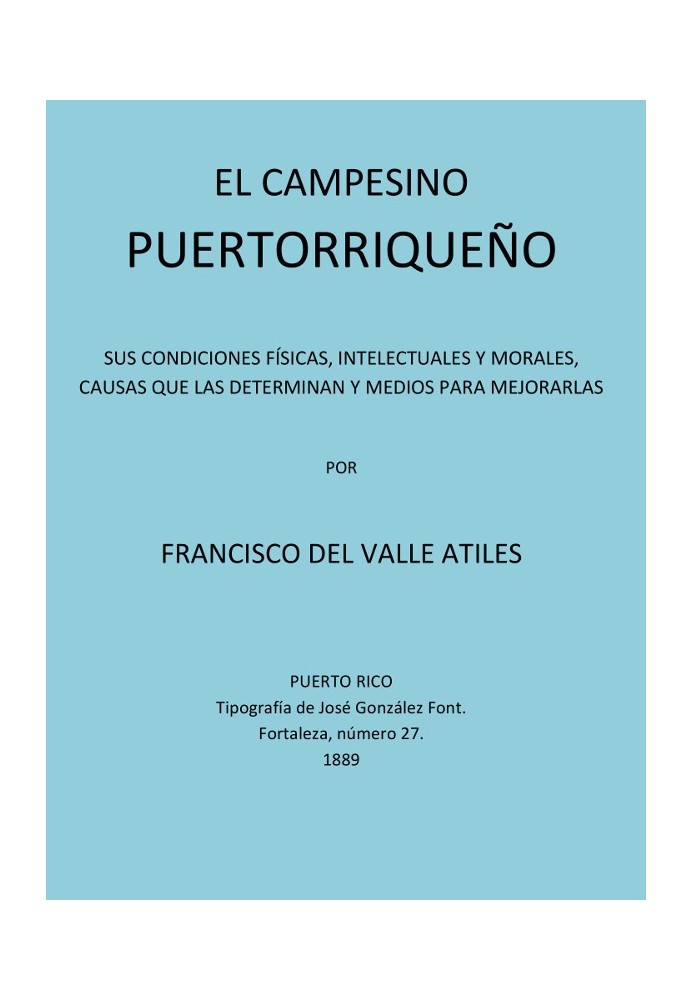 EL CAMPESINO
PUERTORRIQUEÑO

SUS CONDICIONES FÍSICAS, INTELECTUALES Y MORALES, CAUSAS QUE LAS DETERMINAN Y MEDIOS PARA MEJORARLAS

POR

FRANCISCO DEL VALLE ATILES

PUERTO RICO
Tipografía de José González Font.
Fortaleza, número 27.
1889